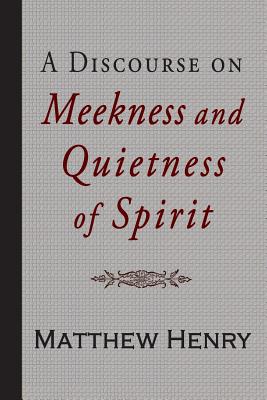 A Discourse on
Meekness and Quietness of Spirit

Matthew Henry